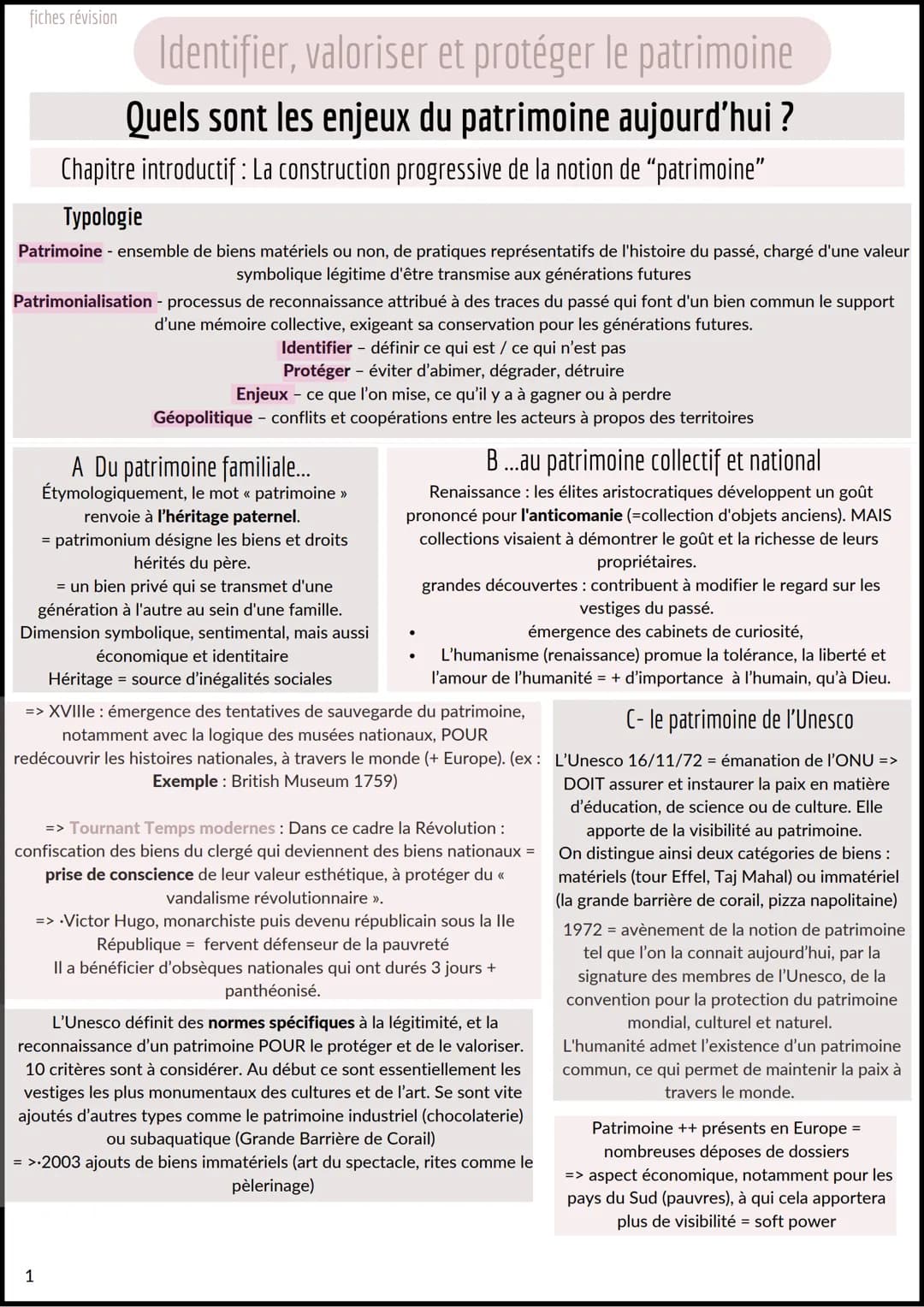 fiches révision

Identifier, valoriser et protéger le patrimoine

Quels sont les enjeux du patrimoine aujourd'hui ?

Chapitre introductif : La construction progressive de la notion de "patrimoine"

Typologie

Patrimoine - ensemble de biens matériels ou non, de pratiques représentatifs de l'histoire du passé, chargé d'une valeur symbolique légitime d'être transmise aux générations futures

Patrimonialisation - processus de reconnaissance attribué à des traces du passé qui font d'un bien commun le support d'une mémoire collective, exigeant sa conservation pour les générations futures.

Identifier – définir ce qui est / ce qui n'est pas

Protéger – éviter d'abimer, dégrader, détruire

Enjeux – ce que l'on mise, ce qu'il y a à gagner ou à perdre

Géopolitique – conflits et coopérations entre les acteurs à propos des territoires

A Du patrimoine familiale...

Étymologiquement, le mot « patrimoine » renvoie à l'héritage paternel.
= patrimonium désigne les biens et droits hérités du père.
= un bien privé qui se transmet d'une génération à l'autre au sein d'une famille.
Dimension symbolique, sentimental, mais aussi économique et identitaire
Héritage = source d'inégalités sociales

B ...au patrimoine collectif et national

Renaissance : les élites aristocratiques développent un goût prononcé pour l'anticomanie (=collection d'objets anciens). MAIS collections visaient à démontrer le goût et la richesse de leurs propriétaires.
grandes découvertes : contribuent à modifier le regard sur les vestiges du passé.
• émergence des cabinets de curiosité,
• L'humanisme (renaissance) promue la tolérance, la liberté et l'amour de l'humanité = + d'importance à l'humain, qu'à Dieu.

=> XVIIIe : émergence des tentatives de sauvegarde du patrimoine, notamment avec la logique des musées nationaux, POUR redécouvrir les histoires nationales, à travers le monde (+ Europe). (ex : Exemple : British Museum 1759)

=> Tournant Temps modernes : Dans ce cadre la Révolution : confiscation des biens du clergé qui deviennent des biens nationaux = prise de conscience de leur valeur esthétique, à protéger du « vandalisme révolutionnaire ».
=> ·Victor Hugo, monarchiste puis devenu républicain sous la IIe République = fervent défenseur de la pauvreté
Il a bénéficier d'obsèques nationales qui ont durés 3 jours + panthéonisé.

L'Unesco définit des normes spécifiques à la légitimité, et la reconnaissance d'un patrimoine POUR le protéger et de le valoriser. 10 critères sont à considérer. Au début ce sont essentiellement les vestiges les plus monumentaux des cultures et de l'art. Se sont vite ajoutés d'autres types comme le patrimoine industriel (chocolaterie) ou subaquatique (Grande Barrière de Corail)
= >·2003 ajouts de biens immatériels (art du spectacle, rites comme le pèlerinage)

C- le patrimoine de l'Unesco

L'Unesco 16/11/72 = émanation de l'ONU => DOIT assurer et instaurer la paix en matière d'éducation, de science ou de culture. Elle apporte de la visibilité au patrimoine.
On distingue ainsi deux catégories de biens : matériels (tour Effel, Taj Mahal) ou immatériel (la grande barrière de corail, pizza napolitaine)

1972 = avènement de la notion de patrimoine tel que l'on la connait aujourd'hui, par la signature des membres de l'Unesco, de la convention pour la protection du patrimoine mondial, culturel et naturel.
L'humanité admet l'existence d'un patrimoine commun, ce qui permet de maintenir la paix à travers le monde.

Patrimoine ++ présents en Europe = nombreuses déposes de dossiers
=> aspect économique, notamment pour les pays du Sud (pauvres), à qui cela apportera plus de visibilité = soft power

1